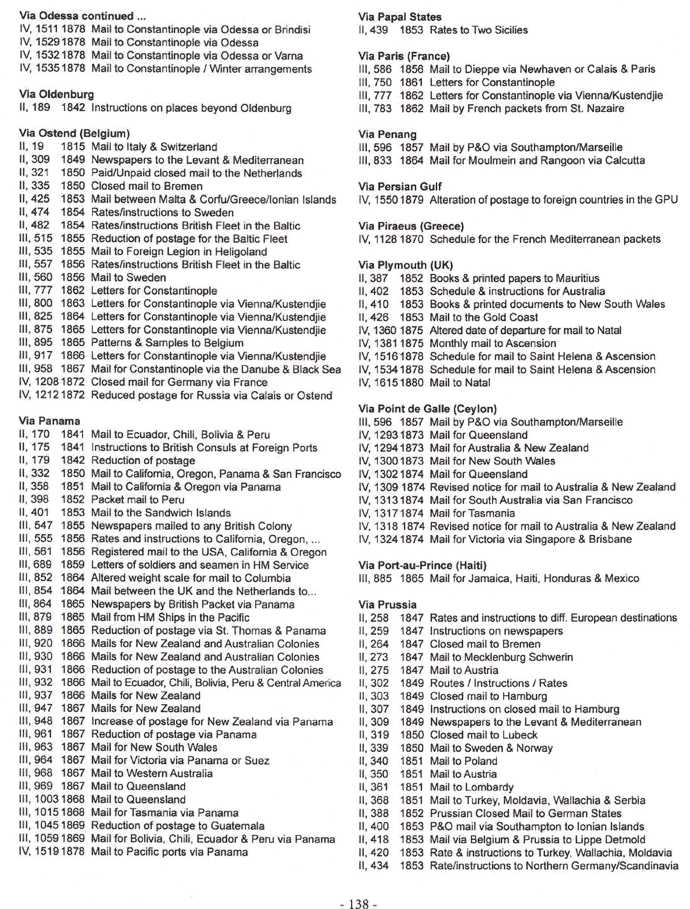 **Via Odessa continued ...**
IV, 1511 1878 Mail to Constantinople via Odessa or Brindisi
IV, 1529 1878 Mail to Constantinople via Odessa
IV, 1532 1878 Mail to Constantinople via Odessa or Varna
IV, 1535 1878 Mail to Constantinople / Winter arrangements

**Via Oldenburg**
II, 189 1842 Instructions on places beyond Oldenburg

**Via Ostend (Belgium)**
II, 19 1815 Mail to Italy & Switzerland
II, 309 1849 Newspapers to the Levant & Mediterranean
II, 321 1850 Paid/Unpaid closed mail to the Netherlands
II, 335 1850 Closed mail to Bremen
II, 425 1853 Mail between Malta & Corfu/Greece/Ionian Islands
II, 474 1854 Rates/instructions to Sweden
II, 482 1854 Rates/instructions British Fleet in the Baltic
III, 515 1855 Reduction of postage for the Baltic Fleet
III, 535 1855 Mail to Foreign Legion in Heligoland
III, 557 1856 Rates/instructions British Fleet in the Baltic
III, 560 1856 Mail to Sweden
III, 777 1862 Letters for Constantinople
III, 800 1863 Letters for Constantinople via Vienna/Kustendjie
III, 825 1864 Letters for Constantinople via Vienna/Kustendjie
III, 875 1865 Letters for Constantinople via Vienna/Kustendjie
III, 895 1865 Patterns & Samples to Belgium
III, 917 1866 Letters for Constantinople via Vienna/Kustendjie
III, 958 1867 Mail for Constantinople via the Danube & Black Sea
IV, 1208 1872 Closed mail for Germany via France
IV, 1212 1872 Reduced postage for Russia via Calais or Ostend

**Via Panama**
II, 170 1841 Mail to Ecuador, Chili, Bolivia & Peru
II, 175 1841 Instructions to British Consuls at Foreign Ports
II, 179 1842 Reduction of postage
II, 332 1850 Mail to California, Oregon, Panama & San Francisco
II, 358 1851 Mail to California & Oregon via Panama
II, 396 1852 Packet mail to Peru
II, 401 1853 Mail to the Sandwich Islands
III, 547 1855 Newspapers mailed to any British Colony
III, 555 1856 Rates and instructions to California, Oregon, ...
III, 561 1856 Registered mail to the USA, California & Oregon
III, 689 1859 Letters of soldiers and seamen in HM Service
III, 852 1864 Altered weight scale for mail to Columbia
III, 854 1864 Mail between the UK and the Netherlands to...
III, 864 1865 Newspapers by British Packet via Panama
III, 879 1865 Mail from HM Ships in the Pacific
III, 889 1865 Reduction of postage via St. Thomas & Panama
III, 920 1866 Mails for New Zealand and Australian Colonies
III, 930 1866 Mails for New Zealand and Australian Colonies
III, 931 1866 Reduction of postage to the Australian Colonies
III, 932 1866 Mail to Ecuador, Chili, Bolivia, Peru & Central America
III, 937 1866 Mails for New Zealand
III, 947 1867 Mails for New Zealand
III, 948 1867 Increase of postage for New Zealand via Panama
III, 961 1867 Reduction of postage via Panama
III, 963 1867 Mail for New South Wales
III, 964 1867 Mail for Victoria via Panama or Suez
III, 968 1867 Mail to Western Australia
III, 969 1867 Mail to Queensland
III, 1003 1868 Mail to Queensland
III, 1015 1868 Mail for Tasmania via Panama
III, 1045 1869 Reduction of postage to Guatemala
III, 1059 1869 Mail for Bolivia, Chili, Ecuador & Peru via Panama
IV, 1519 1878 Mail to Pacific ports via Panama

**Via Papal States**
II, 439 1853 Rates to Two Sicilies

**Via Paris (France)**
III, 586 1856 Mail to Dieppe via Newhaven or Calais & Paris
III, 750 1861 Letters for Constantinople
III, 777 1862 Letters for Constantinople via Vienna/Kustendjie
III, 783 1862 Mail by French packets from St. Nazaire

**Via Penang**
III, 596 1857 Mail by P&O via Southampton/Marseille
III, 833 1864 Mail for Moulmein and Rangoon via Calcutta

**Via Persian Gulf**
IV, 1550 1879 Alteration of postage to foreign countries in the GPU

**Via Piraeus (Greece)**
IV, 1128 1870 Schedule for the French Mediterranean packets

**Via Plymouth (UK)**
II, 387 1852 Books & printed papers to Mauritius
II, 402 1853 Schedule & instructions for Australia
II, 410 1853 Books & printed documents to New South Wales
II, 426 1853 Mail to the Gold Coast
IV, 1360 1875 Altered date of departure for mail to Natal
IV, 1381 1875 Monthly mail to Ascension
IV, 1516 1878 Schedule for mail to Saint Helena & Ascension
IV, 1534 1878 Schedule for mail to Saint Helena & Ascension
IV, 1615 1880 Mail to Natal

**Via Point de Galle (Ceylon)**
III, 596 1857 Mail by P&O via Southampton/Marseille
IV, 1293 1873 Mail for Queensland
IV, 1294 1873 Mail for Australia & New Zealand
IV, 1300 1873 Mail for New South Wales
IV, 1302 1874 Mail for Queensland
IV, 1309 1874 Revised notice for mail to Australia & New Zealand
IV, 1313 1874 Mail for South Australia via San Francisco
IV, 1317 1874 Mail for Tasmania
IV, 1318 1874 Revised notice for mail to Australia & New Zealand
IV, 1324 1874 Mail for Victoria via Singapore & Brisbane

**Via Port-au-Prince (Haiti)**
III, 885 1865 Mail for Jamaica, Haiti, Honduras & Mexico

**Via Prussia**
II, 258 1847 Rates and instructions to diff. European destinations
II, 259 1847 Instructions on newspapers
II, 264 1847 Closed mail to Bremen
II, 273 1847 Mail to Mecklenburg Schwerin
II, 275 1847 Mail to Austria
II, 302 1849 Routes / Instructions / Rates
II, 303 1849 Closed mail to Hamburg
II, 307 1849 Instructions on closed mail to Hamburg
II, 309 1849 Newspapers to the Levant & Mediterranean
II, 319 1850 Closed mail to Lubeck
II, 339 1850 Mail to Sweden & Norway
II, 340 1851 Mail to Poland
II, 350 1851 Mail to Austria
II, 361 1851 Mail to Lombardy
II, 368 1851 Mail to Turkey, Moldavia, Wallachia & Serbia
II, 388 1852 Prussian Closed Mail to German States
II, 400 1853 P&O mail via Southampton to Ionian Islands
II, 418 1853 Mail via Belgium & Prussia to Lippe Detmold
II, 420 1853 Rate & instructions to Turkey, Wallachia, Moldavia
II, 434 1853 Rate/instructions to Northern Germany/Scandinavia

- 138 -